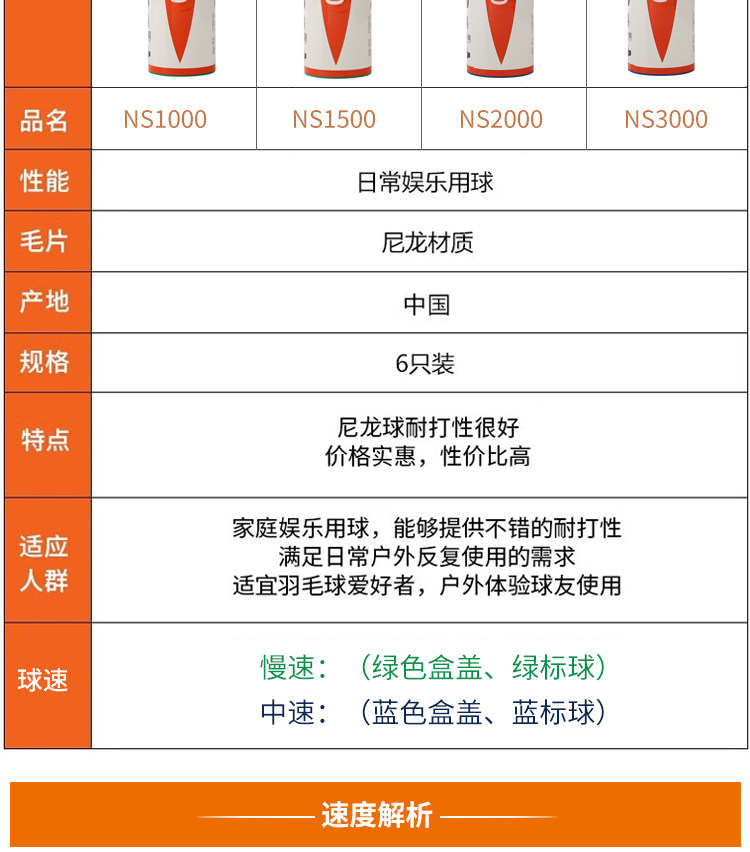 | 品名 | NS1000 | NS1500 | NS2000 | NS3000 |
|---|---|---|---|---|
| 性能 | 日常娱乐用球 | | | |
| 毛片 | 尼龙材质 | | | |
| 产地 | 中国 | | | |
| 规格 | 6只装 | | | |
| 特点 | 尼龙球耐打性很好 价格实惠，性价比高 | | | |
| 适应人群 | 家庭娱乐用球，能够提供不错的耐打性 满足日常户外反复使用的需求 适宜羽毛球爱好者，户外体验球友使用 | | | |
| 球速 | 慢速：（绿色盒盖、绿标球） 中速：（蓝色盒盖、蓝标球） | | | |

速度解析